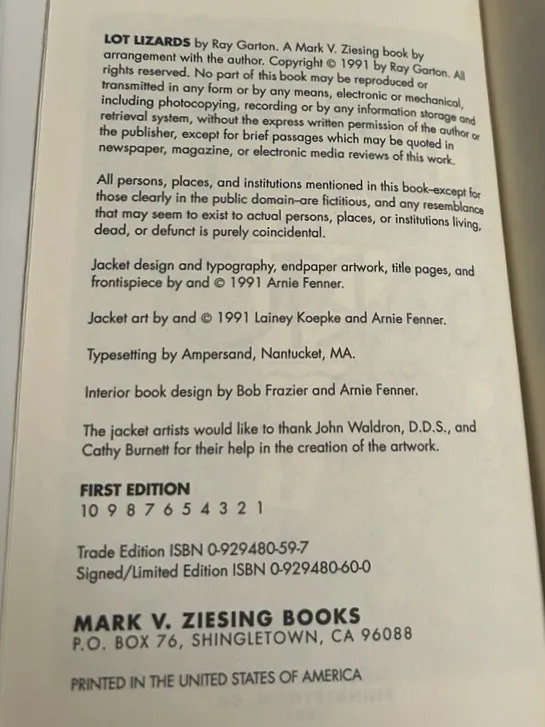 LOT LIZARDS by Ray Garton. A Mark V. Ziesing book by arrangement with the author. Copyright © 1991 by Ray Garton. All rights reserved. No part of this book may be reproduced or transmitted in any form or by any means, electronic or mechanical, including photocopying, recording or by any information storage and retrieval system, without the express written permission of the author or the publisher, except for brief passages which may be quoted in newspaper, magazine, or electronic media reviews of this work.

All persons, places, and institutions mentioned in this book–except for those clearly in the public domain–are fictitious, and any resemblance that may seem to exist to actual persons, places, or institutions living, dead, or defunct is purely coincidental.

Jacket design and typography, endpaper artwork, title pages, and frontispiece by and © 1991 Arnie Fenner.

Jacket art by and © 1991 Lainey Koepke and Arnie Fenner.

Typesetting by Ampersand, Nantucket, MA.

Interior book design by Bob Frazier and Arnie Fenner.

The jacket artists would like to thank John Waldron, D.D.S., and Cathy Burnett for their help in the creation of the artwork.

FIRST EDITION
10 9 8 7 6 5 4 3 2 1

Trade Edition ISBN 0-929480-59-7
Signed/Limited Edition ISBN 0-929480-60-0

MARK V. ZIESING BOOKS
P.O. BOX 76, SHINGLETOWN, CA 96088

PRINTED IN THE UNITED STATES OF AMERICA